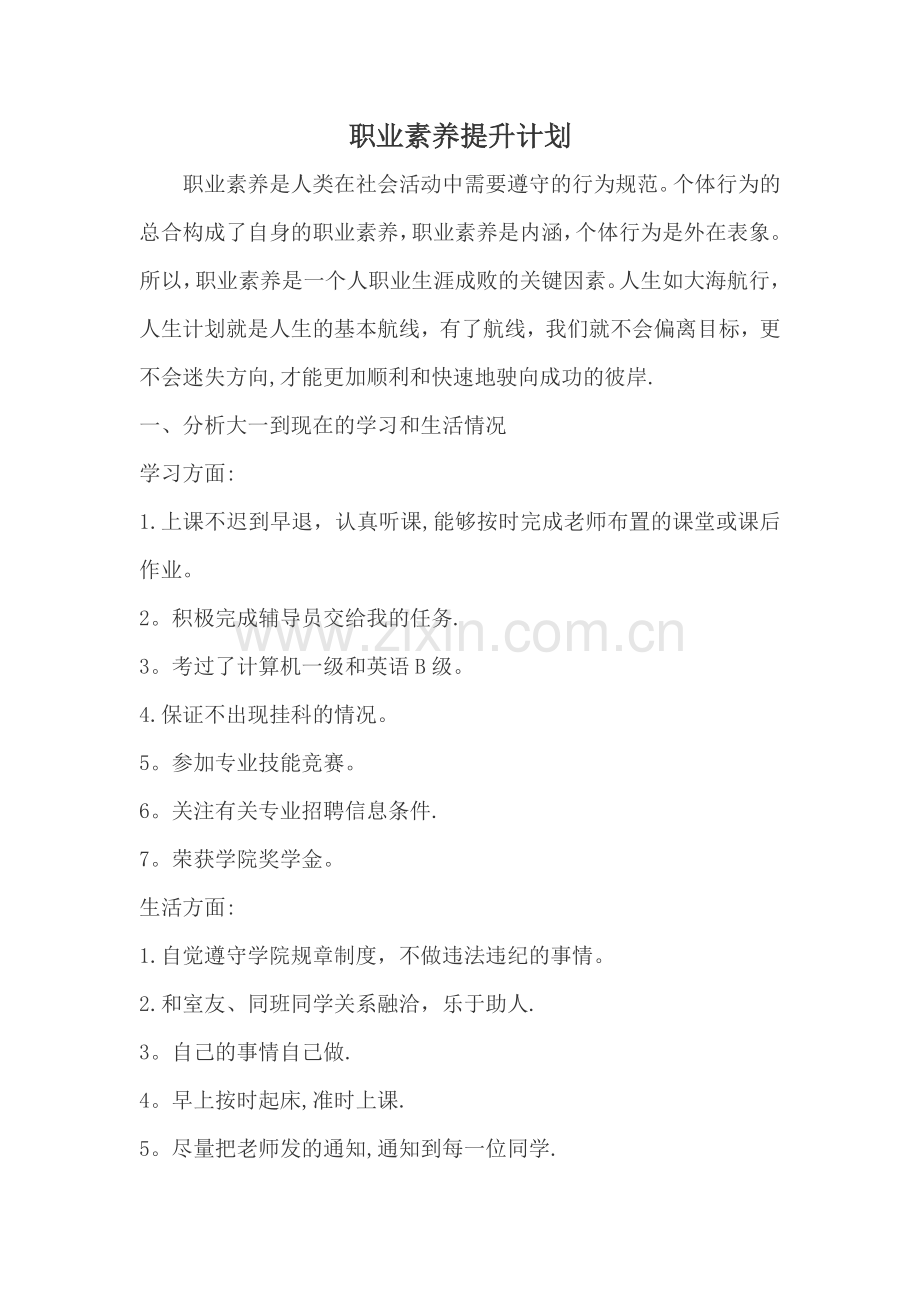 职业素养提升计划

职业素养是人类在社会活动中需要遵守的行为规范。个体行为的总合构成了自身的职业素养，职业素养是内涵，个体行为是外在表象。所以，职业素养是一个人职业生涯成败的关键因素。人生如大海航行，人生计划就是人生的基本航线，有了航线，我们就不会偏离目标，更不会迷失方向,才能更加顺利和快速地驶向成功的彼岸.

一、分析大一到现在的学习和生活情况

学习方面:

1.上课不迟到早退，认真听课,能够按时完成老师布置的课堂或课后作业。

2。积极完成辅导员交给我的任务.

3。考过了计算机一级和英语B级。

4.保证不出现挂科的情况。

5。参加专业技能竞赛。

6。关注有关专业招聘信息条件.

7。荣获学院奖学金。

生活方面:

1.自觉遵守学院规章制度，不做违法违纪的事情。

2.和室友、同班同学关系融洽，乐于助人.

3。自己的事情自己做.

4。早上按时起床,准时上课.

5。尽量把老师发的通知,通知到每一位同学.

www.zixin.com.cn